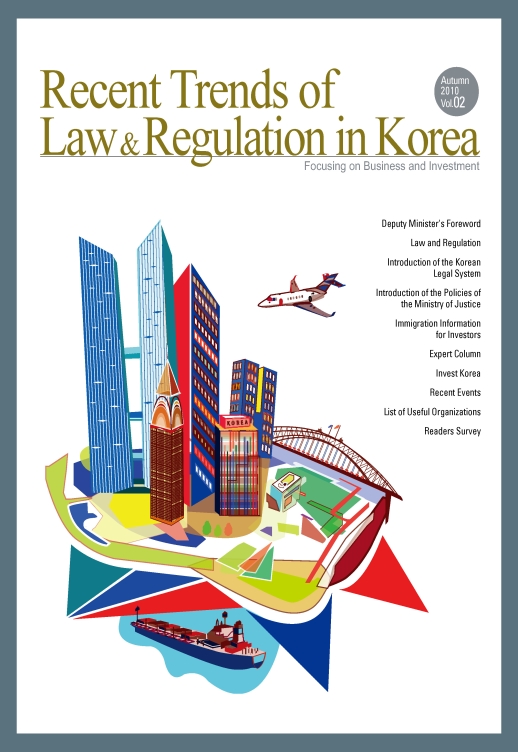 Recent Trends of Law & Regulation in Korea

Autumn
2010
Vol.02

Focusing on Business and Investment

Deputy Minister's Foreword

Law and Regulation

Introduction of the Korean Legal System

Introduction of the Policies of the Ministry of Justice

Immigration Information for Investors

Expert Column

Invest Korea

Recent Events

List of Useful Organizations

Readers Survey

KOREA